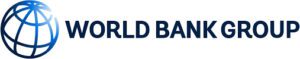 WORLD BANK GROUP